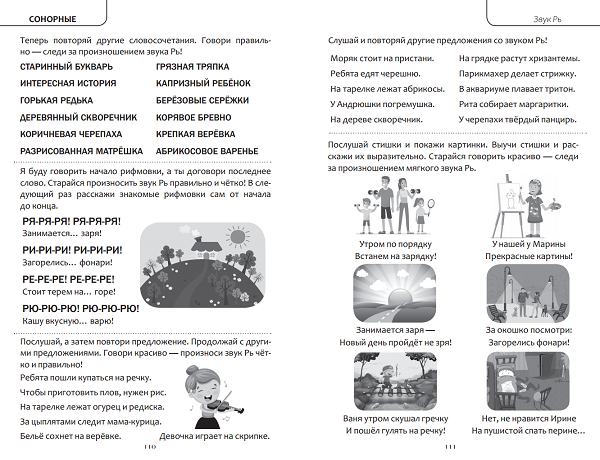 СОНОРНЫЕ

Теперь повторяй другие словосочетания. Говори правильно — следи за произношением звука Рь!

СТАРИННЫЙ БУКВАРЬ
ИНТЕРЕСНАЯ ИСТОРИЯ
ГОРЬКАЯ РЕДЬКА
ДЕРЕВЯННЫЙ СКВОРЕЧНИК
КОРИЧНЕВАЯ ЧЕРЕПАХА
РАЗРИСОВАННАЯ МАТРЁШКА

ГРЯЗНАЯ ТРЯПКА
КАПРИЗНЫЙ РЕБЁНОК
БЕРЁЗОВЫЕ СЕРЁЖКИ
КОРЯВОЕ БРЕВНО
КРЕПКАЯ ВЕРЁВКА
АБРИКОСОВОЕ ВАРЕНЬЕ

Я буду говорить начало рифмовки, а ты договори последнее слово. Старайся произносить звук Рь правильно и чётко! В следующий раз расскажи знакомые рифмовки сам от начала до конца.

РЯ-РЯ-РЯ! РЯ-РЯ-РЯ!
Занимается… заря!

РИ-РИ-РИ! РИ-РИ-РИ!
Загорелись… фонари!

РЕ-РЕ-РЕ! РЕ-РЕ-РЕ!
Стоит терем на… горе!

РЮ-РЮ-РЮ! РЮ-РЮ-РЮ!
Кашу вкусную… варю!

Послушай, а затем повтори предложение. Продолжай с другими предложениями. Говори красиво — произноси звук Рь чётко и правильно!

Ребята пошли купаться на речку.
Чтобы приготовить плов, нужен рис.
На тарелке лежат огурец и редиска.
За цыплятами следит мама-курица.
Бельё сохнет на верёвке.
Девочка играет на скрипке.

110

Звук Рь

Слушай и повторяй другие предложения со звуком Рь!

Моряк стоит на пристани.
Ребята едят черешню.
На тарелке лежат абрикосы.
У Андрюшки погремушка.
На дереве скворечник.

На грядке растут хризантемы.
Парикмахер делает стрижку.
В аквариуме плавает тритон.
Рита собирает маргаритки.
У черепахи твёрдый панцирь.

Послушай стишки и покажи картинки. Выучи стишки и расскажи их выразительно. Старайся говорить красиво — следи за произношением мягкого звука Рь.

Утром по порядку
Встанем на зарядку!

У нашей у Марины
Прекрасные картины!

Занимается заря —
Новый день пройдёт не зря!

За окошко посмотри:
Загорелись фонари!

Ваня утром скушал гречку
И пошёл гулять на речку!

Нет, не нравится Ирине
На пушистой спать перине…

111